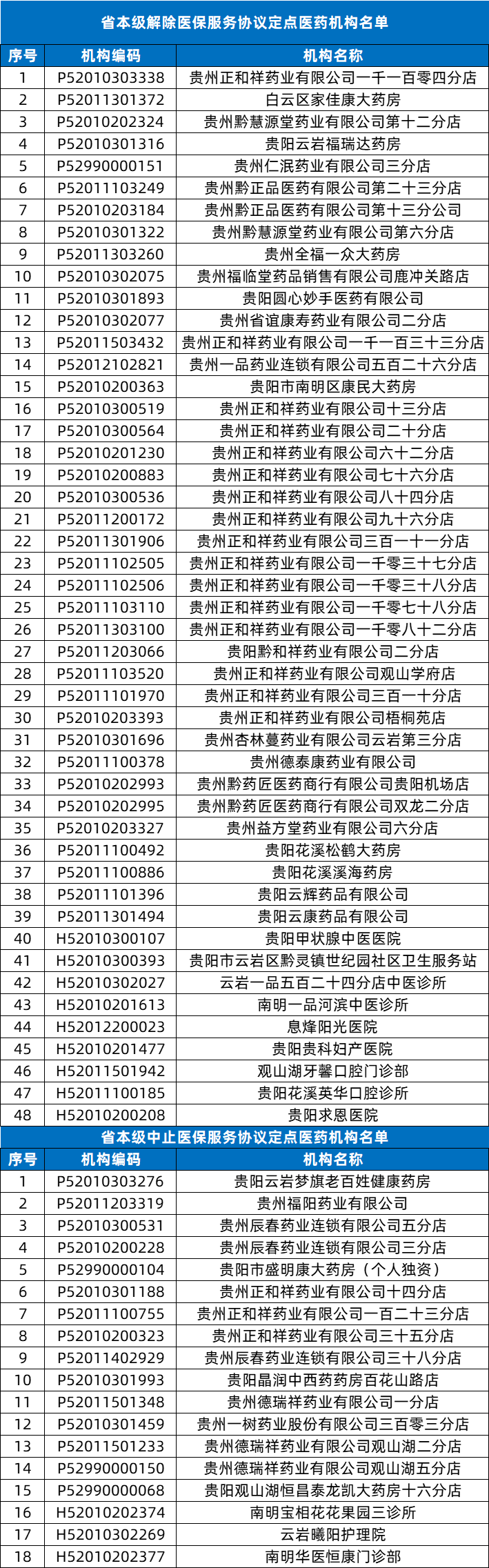 省本级解除医保服务协议定点医药机构名单

| 序号 | 机构编码 | 机构名称 |
|---|---|---|
| 1 | P52010303338 | 贵州正和祥药业有限公司一千一百零四分店 |
| 2 | P52011301372 | 白云区家佳康大药房 |
| 3 | P52010202324 | 贵州黔慧源堂药业有限公司第十二分店 |
| 4 | P52010301316 | 贵阳云岩福瑞达药房 |
| 5 | P52990000151 | 贵州仁泯药业有限公司三分店 |
| 6 | P52011103249 | 贵州黔正品医药有限公司第二十三分店 |
| 7 | P52010203184 | 贵州黔正品医药有限公司第十三分公司 |
| 8 | P52010301322 | 贵州黔慧源堂药业有限公司第六分店 |
| 9 | P52011303260 | 贵州全福一众大药房 |
| 10 | P52010302075 | 贵州福临堂药品销售有限公司鹿冲关路店 |
| 11 | P52010301893 | 贵阳圆心妙手医药有限公司 |
| 12 | P52010302077 | 贵州省谊康寿药业有限公司二分店 |
| 13 | P52011503432 | 贵州正和祥药业有限公司一千一百三十三分店 |
| 14 | P52012102821 | 贵州一品药业连锁有限公司五百二十六分店 |
| 15 | P52010200363 | 贵阳市南明区康民大药房 |
| 16 | P52010300519 | 贵州正和祥药业有限公司十三分店 |
| 17 | P52010300564 | 贵州正和祥药业有限公司二十分店 |
| 18 | P52010201230 | 贵州正和祥药业有限公司六十二分店 |
| 19 | P52010200883 | 贵州正和祥药业有限公司七十六分店 |
| 20 | P52010300536 | 贵州正和祥药业有限公司八十四分店 |
| 21 | P52011200172 | 贵州正和祥药业有限公司九十六分店 |
| 22 | P52011301906 | 贵州正和祥药业有限公司三百一十一分店 |
| 23 | P52011102505 | 贵州正和祥药业有限公司一千零三十七分店 |
| 24 | P52011102506 | 贵州正和祥药业有限公司一千零三十八分店 |
| 25 | P52011103110 | 贵州正和祥药业有限公司一千零七十八分店 |
| 26 | P52011303100 | 贵州正和祥药业有限公司一千零八十二分店 |
| 27 | P52011203066 | 贵阳黔和祥药业有限公司二分店 |
| 28 | P52011103520 | 贵州正和祥药业有限公司观山学府店 |
| 29 | P52011101970 | 贵州正和祥药业有限公司三百一十分店 |
| 30 | P52010203393 | 贵州正和祥药业有限公司梧桐苑店 |
| 31 | P52010301696 | 贵州杏林蔓药业有限公司云岩第三分店 |
| 32 | P52011100378 | 贵州德泰康药业有限公司 |
| 33 | P52010202993 | 贵州黔药匠医药商行有限公司贵阳机场店 |
| 34 | P52010202995 | 贵州黔药匠医药商行有限公司双龙二分店 |
| 35 | P52010203327 | 贵州益方堂药业有限公司六分店 |
| 36 | P52011100492 | 贵阳花溪松鹤大药房 |
| 37 | P52011100886 | 贵阳花溪溪海药房 |
| 38 | P52011101396 | 贵阳云辉药品有限公司 |
| 39 | P52011301494 | 贵阳云康药品有限公司 |
| 40 | H52010300107 | 贵阳甲状腺中医医院 |
| 41 | H52010300393 | 贵阳市云岩区黔灵镇世纪园社区卫生服务站 |
| 42 | H52010302027 | 云岩一品五百二十四分店中医诊所 |
| 43 | H52010201613 | 南明一品河滨中医诊所 |
| 44 | H52012200023 | 息烽阳光医院 |
| 45 | H52010201477 | 贵阳贵科妇产医院 |
| 46 | H52011501942 | 观山湖牙馨口腔门诊部 |
| 47 | H52011100185 | 贵阳花溪英华口腔诊所 |
| 48 | H52010200208 | 贵阳求恩医院 |

省本级中止医保服务协议定点医药机构名单

| 序号 | 机构编码 | 机构名称 |
|---|---|---|
| 1 | P52010303276 | 贵阳云岩梦旗老百姓健康药房 |
| 2 | P52011203319 | 贵州福阳药业有限公司 |
| 3 | P52010300531 | 贵州辰春药业连锁有限公司五分店 |
| 4 | P52010200228 | 贵州辰春药业连锁有限公司三分店 |
| 5 | P52990000104 | 贵阳市盛明康大药房（个人独资） |
| 6 | P52010301188 | 贵州正和祥药业有限公司十四分店 |
| 7 | P52011100755 | 贵州正和祥药业有限公司一百二十三分店 |
| 8 | P52010200323 | 贵州正和祥药业有限公司三十五分店 |
| 9 | P52011402929 | 贵州辰春药业连锁有限公司三十八分店 |
| 10 | P52010301993 | 贵阳晶润中西药药房百花山路店 |
| 11 | P52011501348 | 贵州德瑞祥药业有限公司一分店 |
| 12 | P52010301459 | 贵州一树药业股份有限公司三百零三分店 |
| 13 | P52011501233 | 贵州德瑞祥药业有限公司观山湖二分店 |
| 14 | P52990000150 | 贵州德瑞祥药业有限公司观山湖五分店 |
| 15 | P52990000068 | 贵阳观山湖恒昌泰龙凯大药房十六分店 |
| 16 | H52010202374 | 南明宝相花花果园三诊所 |
| 17 | H52010302269 | 云岩曦阳护理院 |
| 18 | H52010202377 | 南明华医恒康门诊部 |